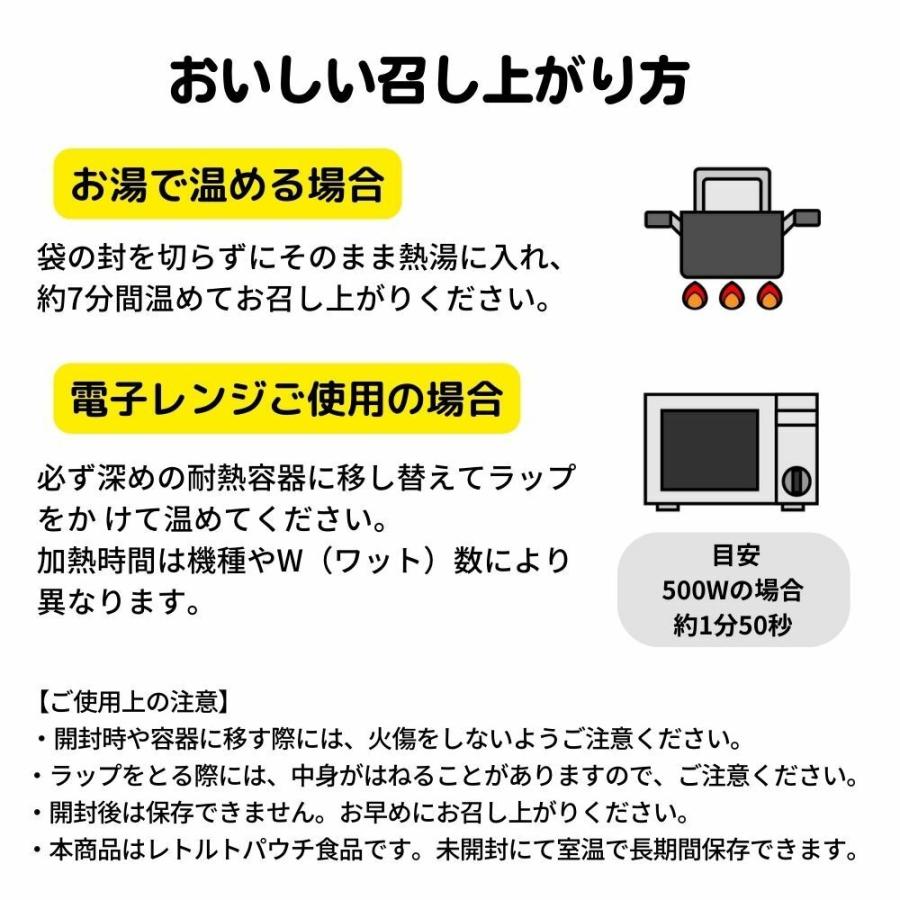 おいしい召し上がり方

お湯で温める場合

袋の封を切らずにそのまま熱湯に入れ、約7分間温めてお召し上がりください。

電子レンジご使用の場合

必ず深めの耐熱容器に移し替えてラップをか けて温めてください。
加熱時間は機種やW（ワット）数により異なります。

目安
500Wの場合
約1分50秒

【ご使用上の注意】
・開封時や容器に移す際には、火傷をしないようご注意ください。
・ラップをとる際には、中身がはねることがありますので、ご注意ください。
・開封後は保存できません。お早めにお召し上がりください。
・本商品はレトルトパウチ食品です。未開封にて室温で長期間保存できます。